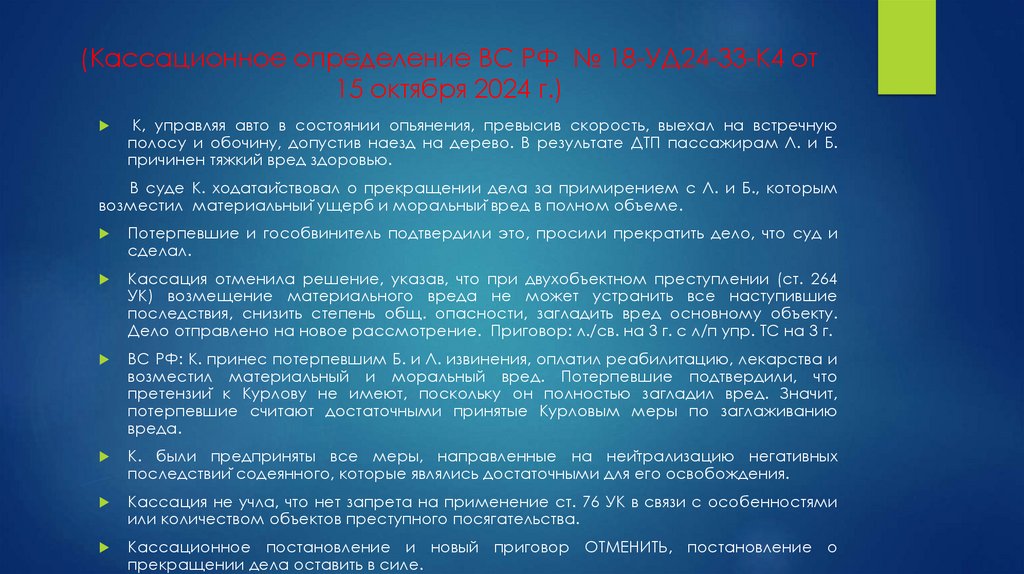 (Кассационное определение ВС РФ № 18-УД24-33-К4 от 15 октября 2024 г.)

К, управляя авто в состоянии опьянения, превысив скорость, выехал на встречную полосу и обочину, допустив наезд на дерево. В результате ДТП пассажирам Л. и Б. причинен тяжкий вред здоровью.

В суде К. ходатайствовал о прекращении дела за примирением с Л. и Б., которым возместил материальный ущерб и моральный вред в полном объеме.

Потерпевшие и гособвинитель подтвердили это, просили прекратить дело, что суд и сделал.

Кассация отменила решение, указав, что при двухобъектном преступлении (ст. 264 УК) возмещение материального вреда не может устранить все наступившие последствия, снизить степень общ. опасности, загладить вред основному объекту. Дело отправлено на новое рассмотрение. Приговор: л./св. на 3 г. с л/п упр. ТС на 3 г.

ВС РФ: К. принес потерпевшим Б. и Л. извинения, оплатил реабилитацию, лекарства и возместил материальный и моральный вред. Потерпевшие подтвердили, что претензий к Курлову не имеют, поскольку он полностью загладил вред. Значит, потерпевшие считают достаточными принятые Курловым меры по заглаживанию вреда.

К. были предприняты все меры, направленные на нейтрализацию негативных последствий содеянного, которые являлись достаточными для его освобождения.

Кассация не учла, что нет запрета на применение ст. 76 УК в связи с особенностями или количеством объектов преступного посягательства.

Кассационное постановление и новый приговор ОТМЕНИТЬ, постановление о прекращении дела оставить в силе.